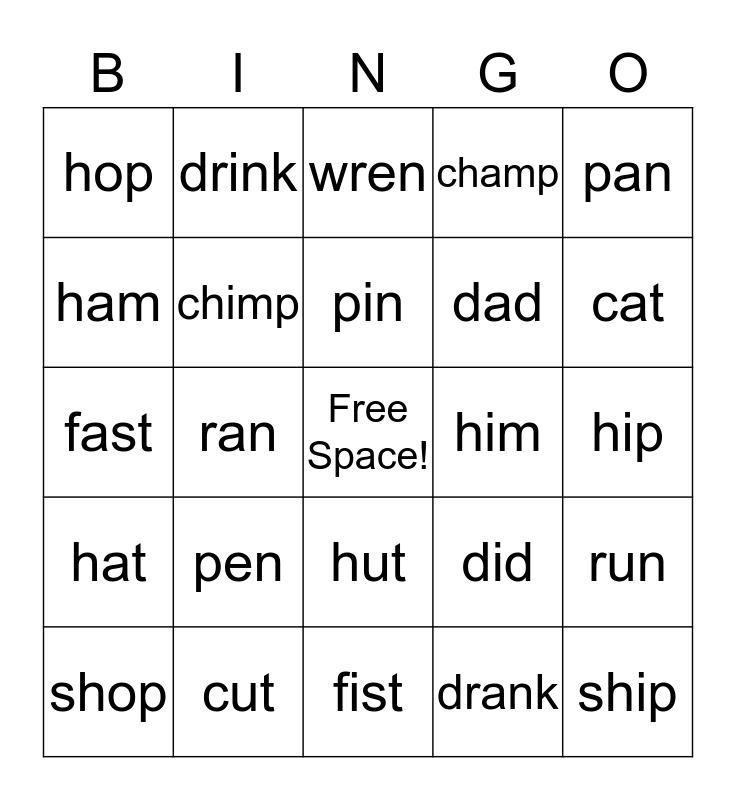 | B | I | N | G | O |
|---|---|---|---|---|
| hop | drink | wren | champ | pan |
| ham | chimp | pin | dad | cat |
| fast | ran | Free Space! | him | hip |
| hat | pen | hut | did | run |
| shop | cut | fist | drank | ship |